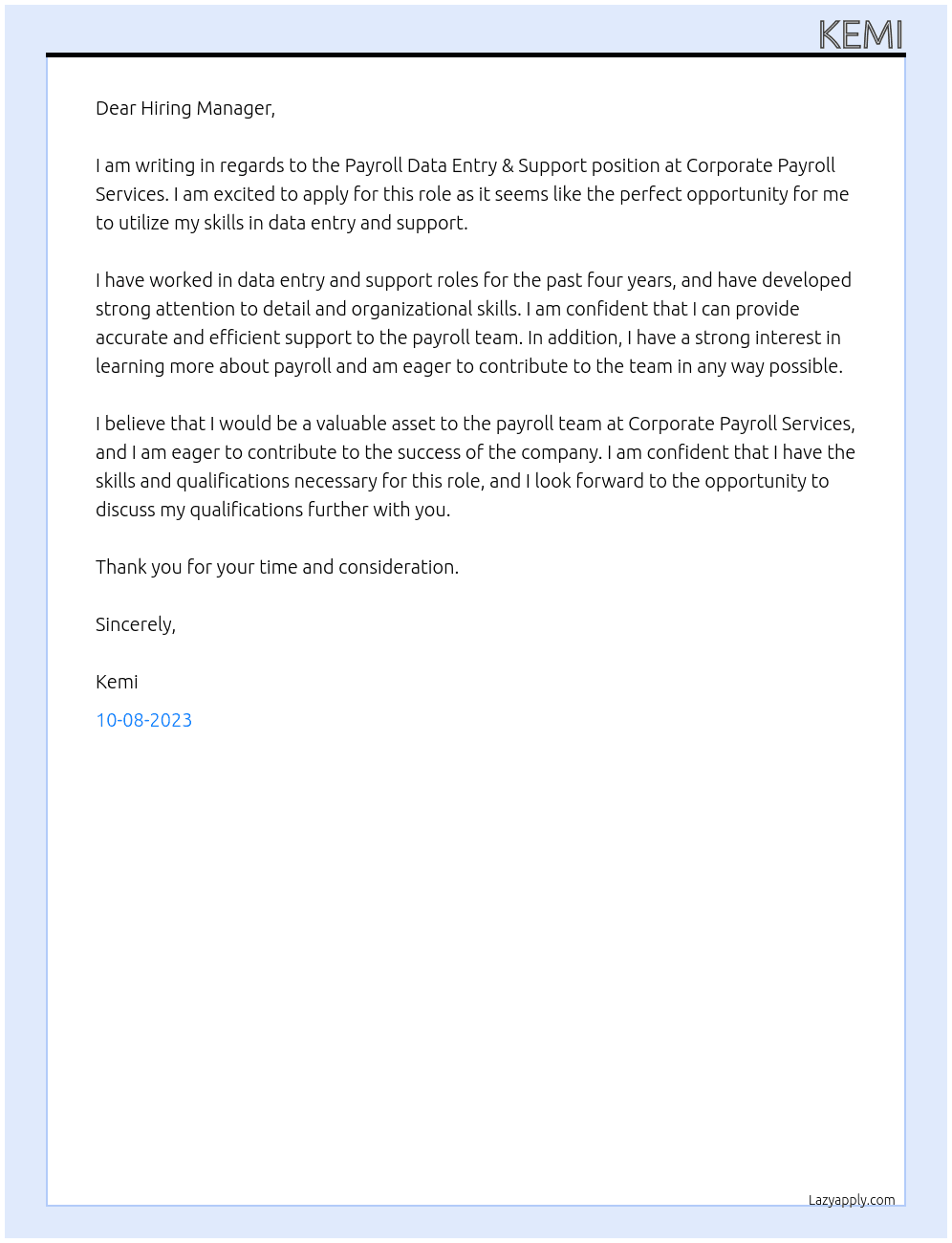 KEMI

Dear Hiring Manager,

I am writing in regards to the Payroll Data Entry & Support position at Corporate Payroll Services. I am excited to apply for this role as it seems like the perfect opportunity for me to utilize my skills in data entry and support.

I have worked in data entry and support roles for the past four years, and have developed strong attention to detail and organizational skills. I am confident that I can provide accurate and efficient support to the payroll team. In addition, I have a strong interest in learning more about payroll and am eager to contribute to the team in any way possible.

I believe that I would be a valuable asset to the payroll team at Corporate Payroll Services, and I am eager to contribute to the success of the company. I am confident that I have the skills and qualifications necessary for this role, and I look forward to the opportunity to discuss my qualifications further with you.

Thank you for your time and consideration.

Sincerely,

Kemi

10-08-2023

Lazyapply.com